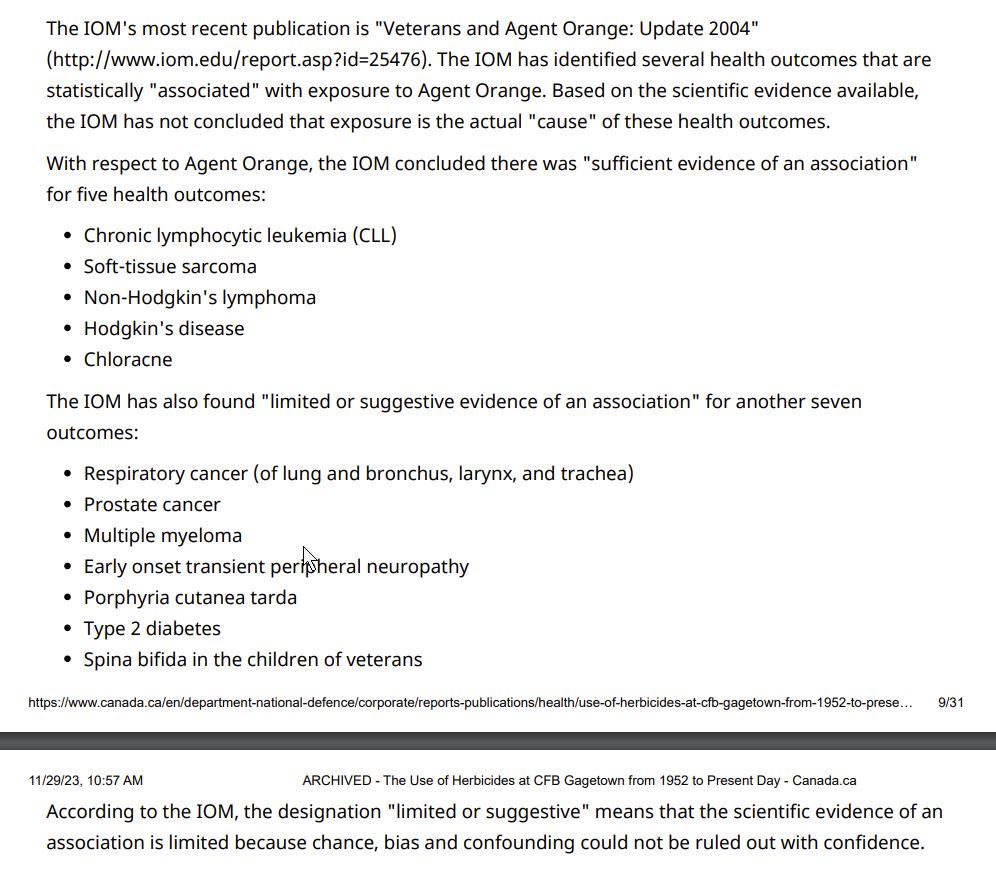 The IOM's most recent publication is "Veterans and Agent Orange: Update 2004" (http://www.iom.edu/report.asp?id=25476). The IOM has identified several health outcomes that are statistically "associated" with exposure to Agent Orange. Based on the scientific evidence available, the IOM has not concluded that exposure is the actual "cause" of these health outcomes.

With respect to Agent Orange, the IOM concluded there was "sufficient evidence of an association" for five health outcomes:

- Chronic lymphocytic leukemia (CLL)
- Soft-tissue sarcoma
- Non-Hodgkin's lymphoma
- Hodgkin's disease
- Chloracne

The IOM has also found "limited or suggestive evidence of an association" for another seven outcomes:

- Respiratory cancer (of lung and bronchus, larynx, and trachea)
- Prostate cancer
- Multiple myeloma
- Early onset transient peripheral neuropathy
- Porphyria cutanea tarda
- Type 2 diabetes
- Spina bifida in the children of veterans

https://www.canada.ca/en/department-national-defence/corporate/reports-publications/health/use-of-herbicides-at-cfb-gagetown-from-1952-to-prese… 9/31

11/29/23, 10:57 AM ARCHIVED - The Use of Herbicides at CFB Gagetown from 1952 to Present Day - Canada.ca

According to the IOM, the designation "limited or suggestive" means that the scientific evidence of an association is limited because chance, bias and confounding could not be ruled out with confidence.